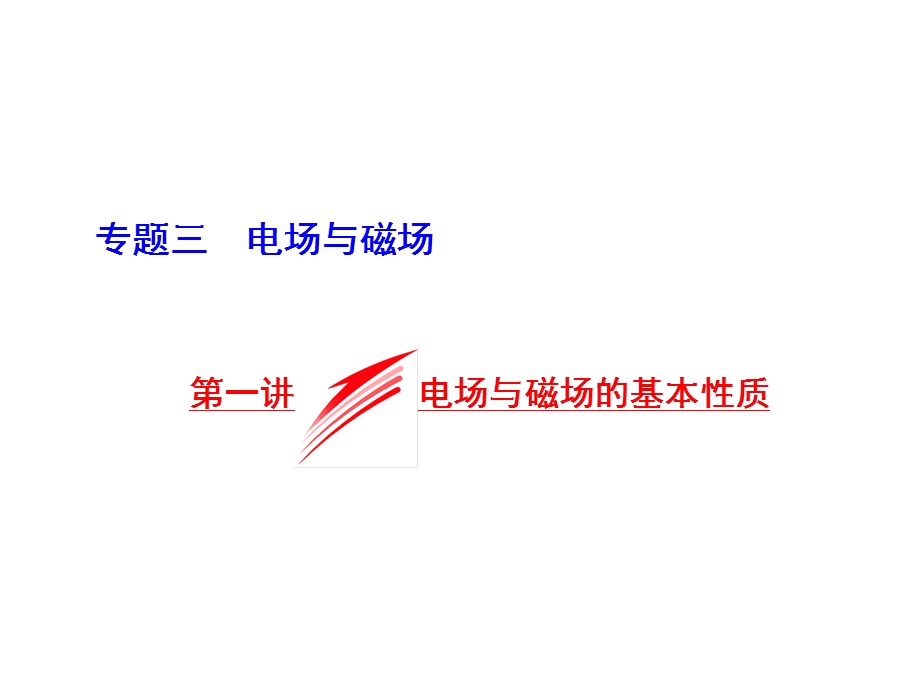 专题三　电场与磁场

第一讲　电场与磁场的基本性质